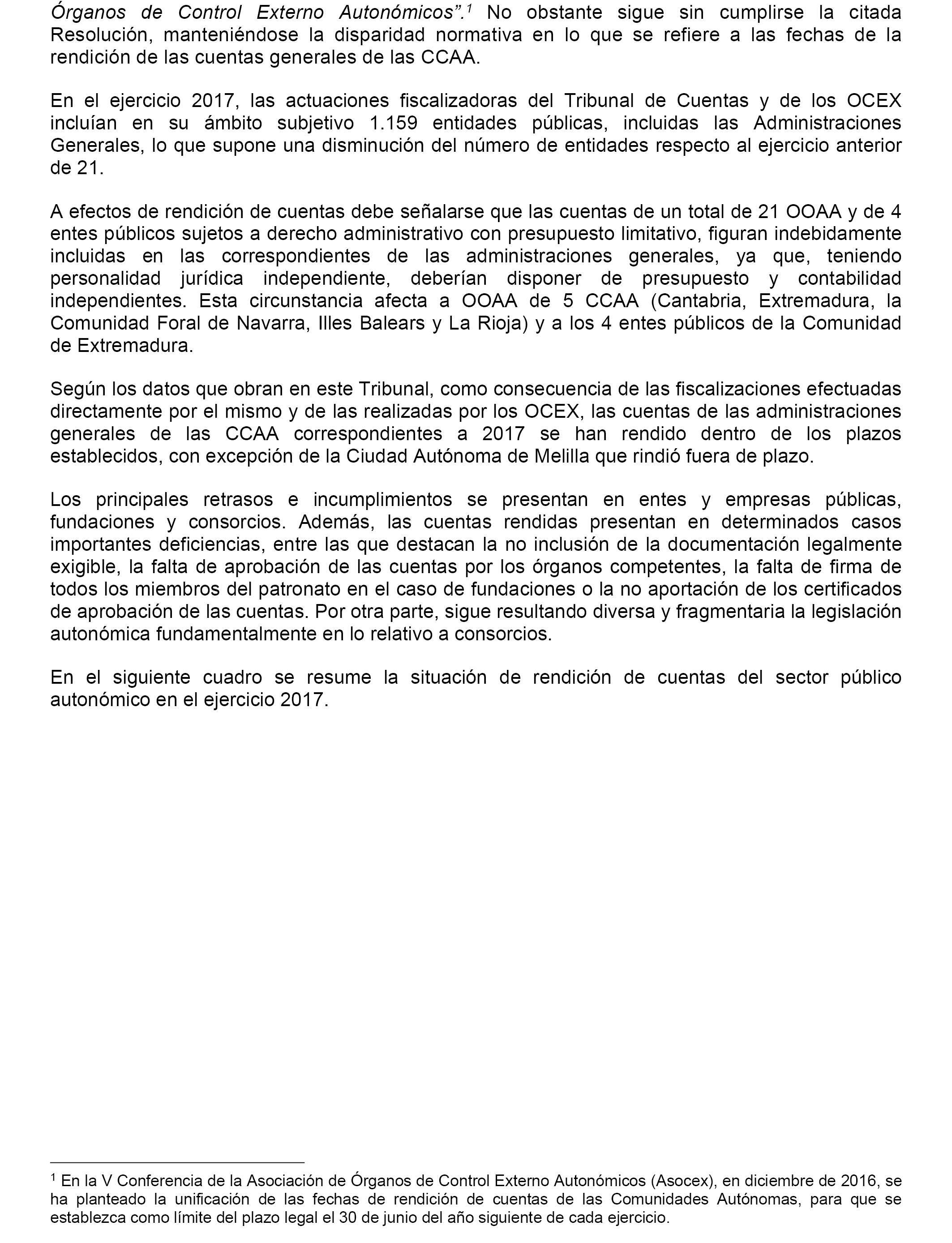 Órganos de Control Externo Autonómicos”.$^1$ No obstante sigue sin cumplirse la citada Resolución, manteniéndose la disparidad normativa en lo que se refiere a las fechas de la rendición de las cuentas generales de las CCAA.

En el ejercicio 2017, las actuaciones fiscalizadoras del Tribunal de Cuentas y de los OCEX incluían en su ámbito subjetivo 1.159 entidades públicas, incluidas las Administraciones Generales, lo que supone una disminución del número de entidades respecto al ejercicio anterior de 21.

A efectos de rendición de cuentas debe señalarse que las cuentas de un total de 21 OOAA y de 4 entes públicos sujetos a derecho administrativo con presupuesto limitativo, figuran indebidamente incluidas en las correspondientes de las administraciones generales, ya que, teniendo personalidad jurídica independiente, deberían disponer de presupuesto y contabilidad independientes. Esta circunstancia afecta a OOAA de 5 CCAA (Cantabria, Extremadura, la Comunidad Foral de Navarra, Illes Balears y La Rioja) y a los 4 entes públicos de la Comunidad de Extremadura.

Según los datos que obran en este Tribunal, como consecuencia de las fiscalizaciones efectuadas directamente por el mismo y de las realizadas por los OCEX, las cuentas de las administraciones generales de las CCAA correspondientes a 2017 se han rendido dentro de los plazos establecidos, con excepción de la Ciudad Autónoma de Melilla que rindió fuera de plazo.

Los principales retrasos e incumplimientos se presentan en entes y empresas públicas, fundaciones y consorcios. Además, las cuentas rendidas presentan en determinados casos importantes deficiencias, entre las que destacan la no inclusión de la documentación legalmente exigible, la falta de aprobación de las cuentas por los órganos competentes, la falta de firma de todos los miembros del patronato en el caso de fundaciones o la no aportación de los certificados de aprobación de las cuentas. Por otra parte, sigue resultando diversa y fragmentaria la legislación autonómica fundamentalmente en lo relativo a consorcios.

En el siguiente cuadro se resume la situación de rendición de cuentas del sector público autonómico en el ejercicio 2017.

$^1$ En la V Conferencia de la Asociación de Órganos de Control Externo Autonómicos (Asocex), en diciembre de 2016, se ha planteado la unificación de las fechas de rendición de cuentas de las Comunidades Autónomas, para que se establezca como límite del plazo legal el 30 de junio del año siguiente de cada ejercicio.